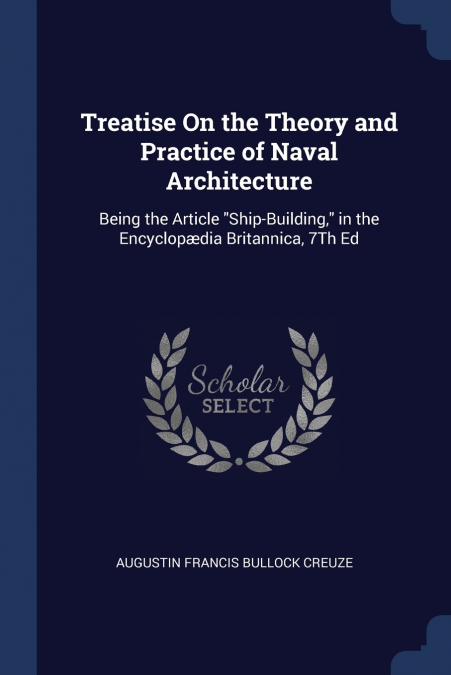 Treatise On the Theory and Practice of Naval Architecture

Being the Article "Ship-Building," in the Encyclopædia Britannica, 7Th Ed

Scholar
SELECT

AUGUSTIN FRANCIS BULLOCK CREUZE